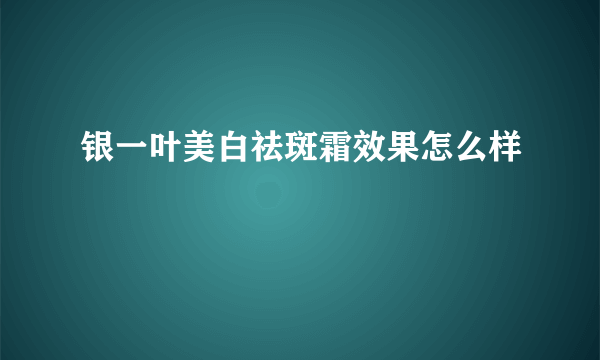 银一叶美白祛斑霜效果怎么样